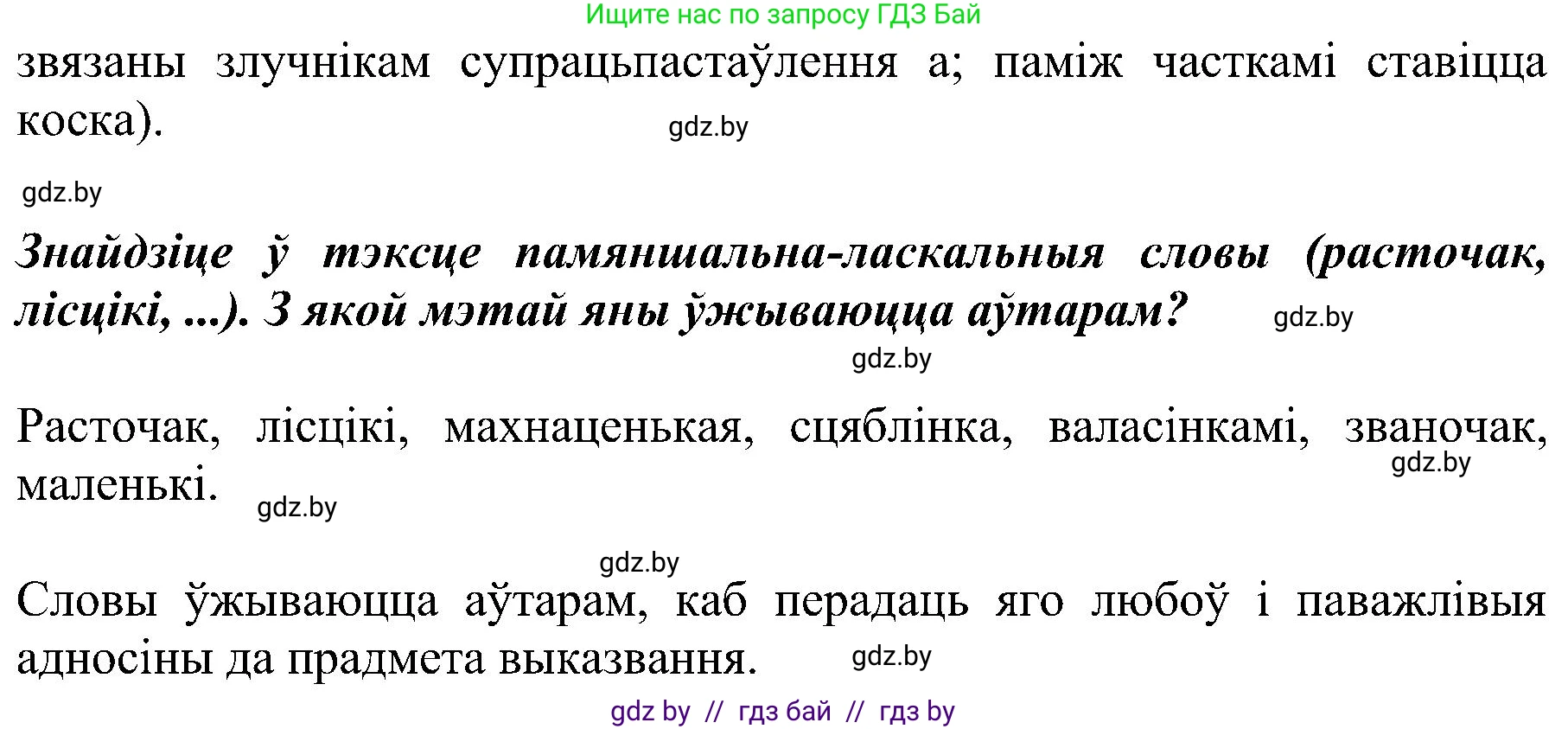 Ищите нас по запросу ГДЗ Бай

звязаны злучнікам супрацьпастаўлення а; паміж часткамі ставіцца коска).

gdz.by

gdz.by

Знайдзіце ў тэксце памяншальна-ласкальныя словы (расточак, лісцікі, ...). З якой мэтай яны ўжываюцца аўтарам?

gdz.by

gdz.by

Расточак, лісцікі, махнаценькая, сцяблінка, валасінкамі, званочак, маленькі.

gdz.by

gdz.by

gdz.by

Словы ўжываюцца аўтарам, каб перадаць яго любоў і паважлівыя адносіны да прадмета выказвання.

gdz.by

gdz by // гдз бай // гдз by